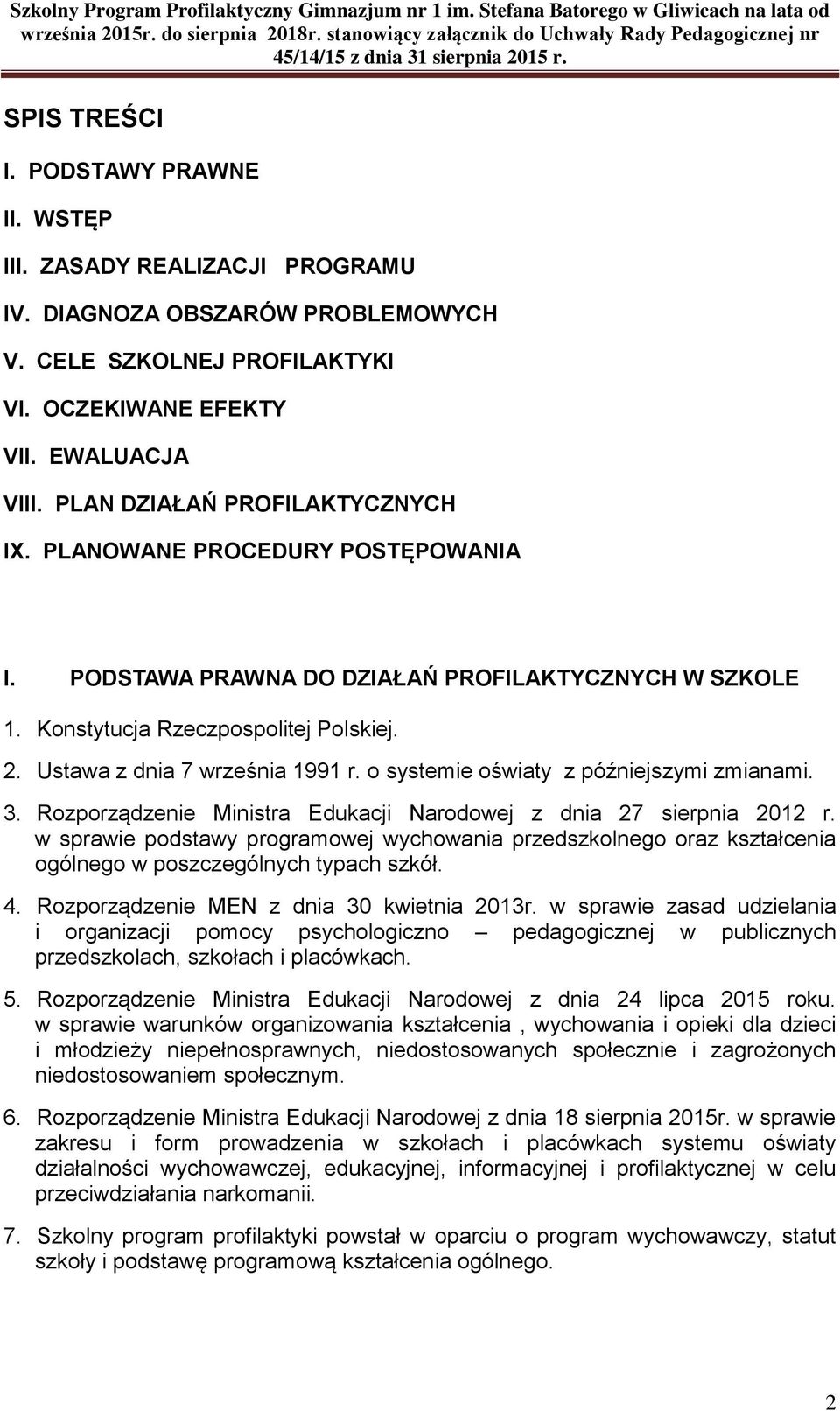 Szkolny Program Profilaktyczny Gimnazjum nr 1 im. Stefana Batorego w Gliwicach na lata od września 2015r. do sierpnia 2018r. stanowiący załącznik do Uchwały Rady Pedagogicznej nr 45/14/15 z dnia 31 sierpnia 2015 r.

SPIS TREŚCI

I. PODSTAWY PRAWNE

II. WSTĘP

III. ZASADY REALIZACJI PROGRAMU

IV. DIAGNOZA OBSZARÓW PROBLEMOWYCH

V. CELE SZKOLNEJ PROFILAKTYKI

VI. OCZEKIWANE EFEKTY

VII. EWALUACJA

VIII. PLAN DZIAŁAŃ PROFILAKTYCZNYCH

IX. PLANOWANE PROCEDURY POSTĘPOWANIA

I. PODSTAWA PRAWNA DO DZIAŁAŃ PROFILAKTYCZNYCH W SZKOLE

1. Konstytucja Rzeczpospolitej Polskiej.

2. Ustawa z dnia 7 września 1991 r. o systemie oświaty z późniejszymi zmianami.

3. Rozporządzenie Ministra Edukacji Narodowej z dnia 27 sierpnia 2012 r. w sprawie podstawy programowej wychowania przedszkolnego oraz kształcenia ogólnego w poszczególnych typach szkół.

4. Rozporządzenie MEN z dnia 30 kwietnia 2013r. w sprawie zasad udzielania i organizacji pomocy psychologiczno – pedagogicznej w publicznych przedszkolach, szkołach i placówkach.

5. Rozporządzenie Ministra Edukacji Narodowej z dnia 24 lipca 2015 roku. w sprawie warunków organizowania kształcenia , wychowania i opieki dla dzieci i młodzieży niepełnosprawnych, niedostosowanych społecznie i zagrożonych niedostosowaniem społecznym.

6. Rozporządzenie Ministra Edukacji Narodowej z dnia 18 sierpnia 2015r. w sprawie zakresu i form prowadzenia w szkołach i placówkach systemu oświaty działalności wychowawczej, edukacyjnej, informacyjnej i profilaktycznej w celu przeciwdziałania narkomanii.

7. Szkolny program profilaktyki powstał w oparciu o program wychowawczy, statut szkoły i podstawę programową kształcenia ogólnego.

2